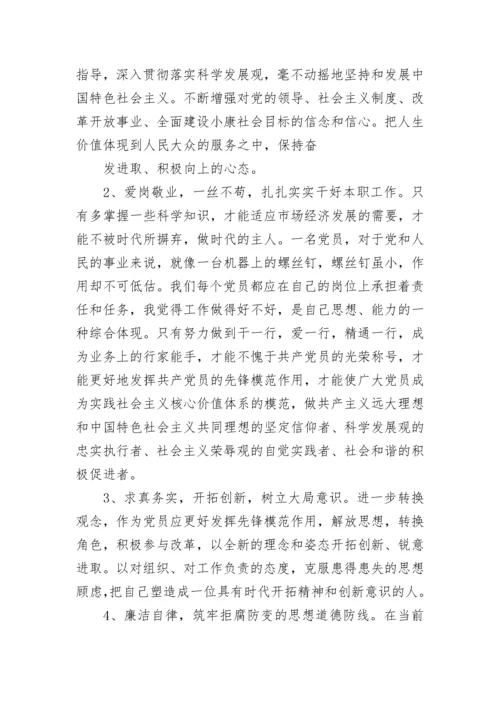 指导，深入贯彻落实科学发展观，毫不动摇地坚持和发展中国特色社会主义。不断增强对党的领导、社会主义制度、改革开放事业、全面建设小康社会目标的信念和信心。把人生价值体现到人民大众的服务之中，保持奋

发进取、积极向上的心态。

2、爱岗敬业，一丝不苟，扎扎实实干好本职工作。只有多掌握一些科学知识，才能适应市场经济发展的需要，才能不被时代所摒弃，做时代的主人。一名党员，对于党和人民的事业来说，就像一台机器上的螺丝钉，螺丝钉虽小，作用却不可低估。我们每个党员都应在自己的岗位上承担着责任和任务，我觉得工作做得好不好，是自己思想、能力的一种综合体现。只有努力做到干一行，爱一行，精通一行，成为业务上的行家能手，才能不愧于共产党员的光荣称号，才能更好地发挥共产党员的先锋模范作用，才能使广大党员成为实践社会主义核心价值体系的模范，做共产主义远大理想和中国特色社会主义共同理想的坚定信仰者、科学发展观的忠实执行者、社会主义荣辱观的自觉实践者、社会和谐的积极促进者。

3、求真务实，开拓创新，树立大局意识。进一步转换观念，作为党员应更好发挥先锋模范作用，解放思想，转换角色，积极参与改革，以全新的理念和姿态开拓创新、锐意进取。以对组织、对工作负责的态度，克服患得患失的思想顾虑，把自己塑造成一位具有时代开拓精神和创新意识的人。

4、廉洁自律，筑牢拒腐防变的思想道德防线。在当前